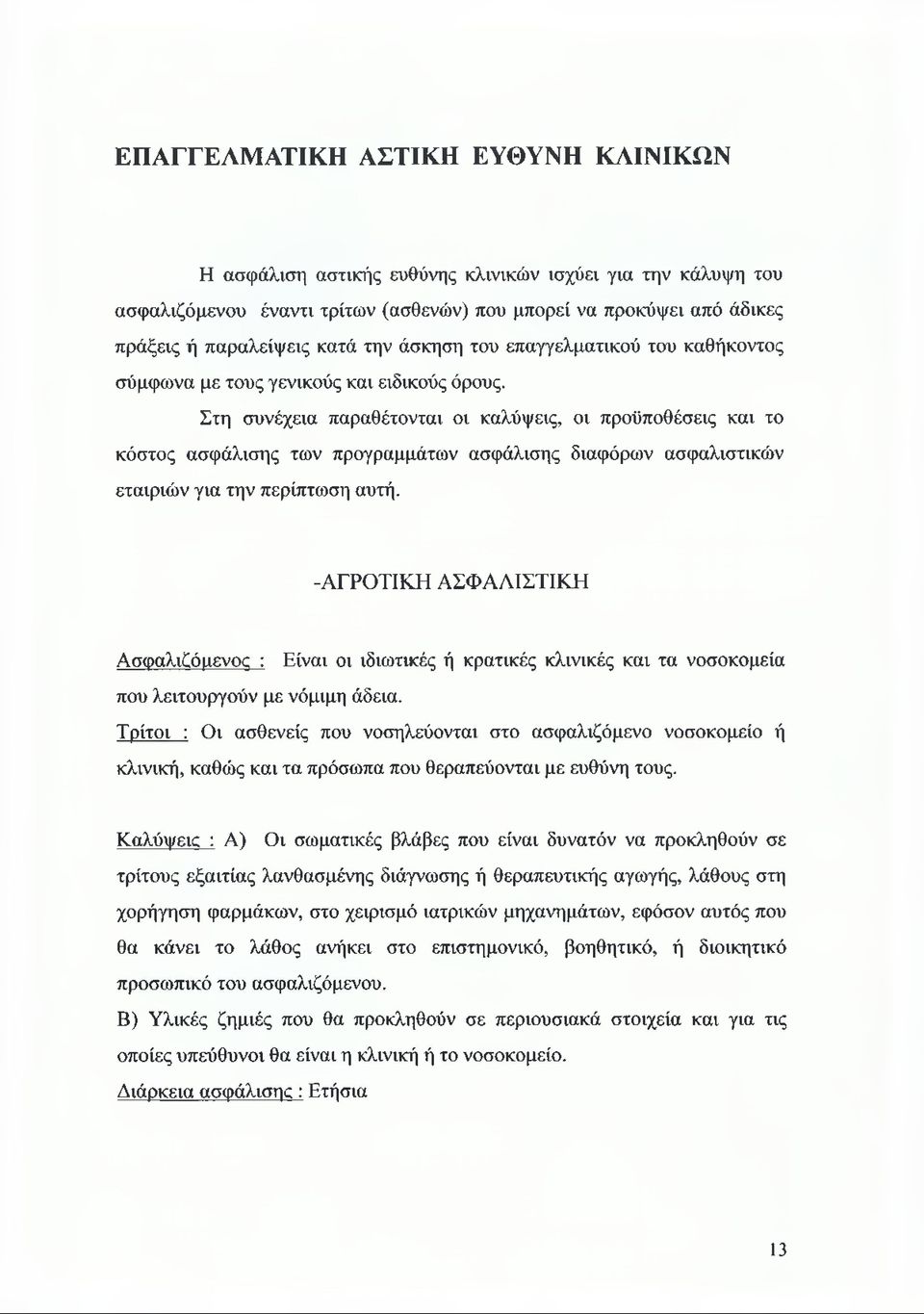 ΕΠΑΓΓΕΛΜΑΤΙΚΗ ΑΣΤΙΚΗ ΕΥΘΥΝΗ ΚΛΙΝΙΚΩΝ

Η ασφάλιση αστικής ευθύνης κλινικών ισχύει για την κάλυψη του ασφαλιζόμενου έναντι τρίτων (ασθενών) που μπορεί να προκύψει από άδικες πράξεις ή παραλείψεις κατά την άσκηση του επαγγελματικού του καθήκοντος σύμφωνα με τους γενικούς και ειδικούς όρους.

Στη συνέχεια παραθέτονται οι καλύψεις, οι προϋποθέσεις και το κόστος ασφάλισης των προγραμμάτων ασφάλισης διαφόρων ασφαλιστικών εταιριών για την περίπτωση αυτή.

-ΑΓΡΟΤΙΚΗ ΑΣΦΑΛΙΣΤΙΚΗ

Ασφαλιζόμενος : Είναι οι ιδιωτικές ή κρατικές κλινικές και τα νοσοκομεία που λειτουργούν με νόμιμη άδεια.

Τρίτοι : Οι ασθενείς που νοσηλεύονται στο ασφαλιζόμενο νοσοκομείο ή κλινική, καθώς και τα πρόσωπα που θεραπεύονται με ευθύνη τους.

Καλύψεις : Α) Οι σωματικές βλάβες που είναι δυνατόν να προκληθούν σε τρίτους εξαιτίας λανθασμένης διάγνωσης ή θεραπευτικής αγωγής, λάθους στη χορήγηση φαρμάκων, στο χειρισμό ιατρικών μηχανημάτων, εφόσον αυτός που θα κάνει το λάθος ανήκει στο επιστημονικό, βοηθητικό, ή διοικητικό προσωπικό του ασφαλιζόμενου.

Β) Υλικές ζημιές που θα προκληθούν σε περιουσιακά στοιχεία και για τις οποίες υπεύθυνοι θα είναι η κλινική ή το νοσοκομείο.

Διάρκεια ασφάλισης : Ετήσια

13